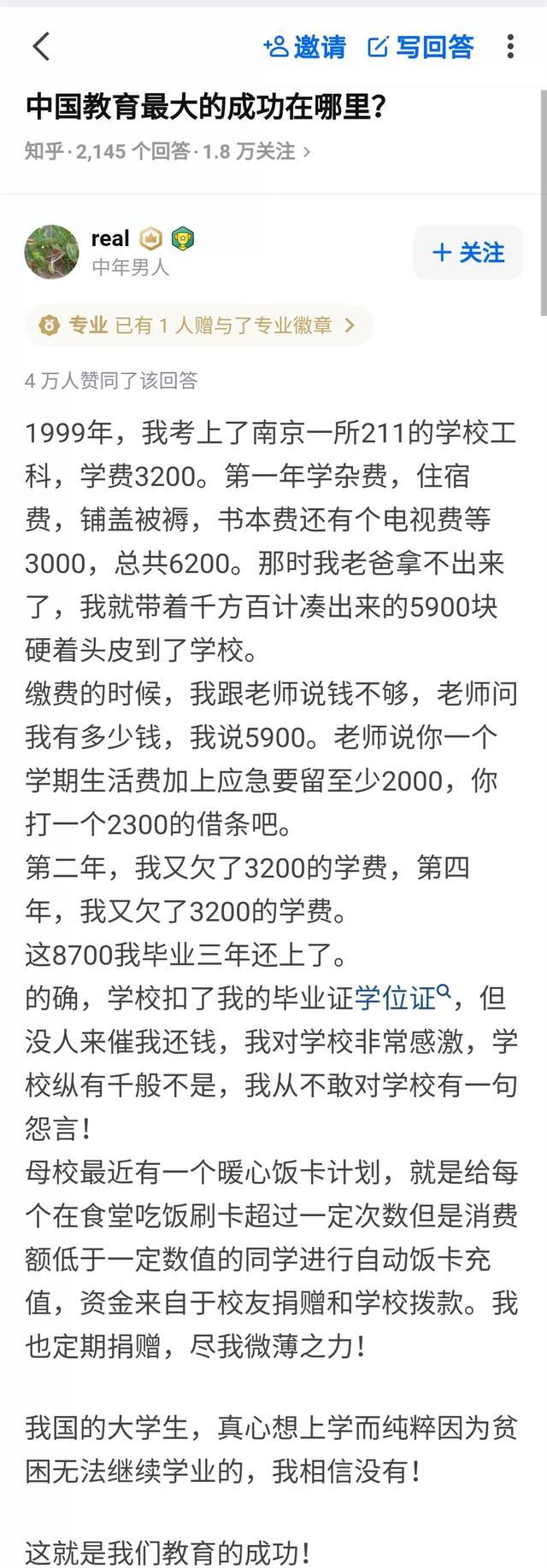 邀请 写回答

中国教育最大的成功在哪里?

知乎 · 2,145 个回答 · 1.8 万关注 ›

real
中年男人

+ 关注

专业 已有 1 人赠与了专业徽章 ›

4 万人赞同了该回答

1999年，我考上了南京一所211的学校工科，学费3200。第一年学杂费，住宿费，铺盖被褥，书本费还有个电视费等3000，总共6200。那时我老爸拿不出来了，我就带着千方百计凑出来的5900块硬着头皮到了学校。
缴费的时候，我跟老师说钱不够，老师问我有多少钱，我说5900。老师说你一个学期生活费加上应急要留至少2000，你打一个2300的借条吧。
第二年，我又欠了3200的学费，第四年，我又欠了3200的学费。
这8700我毕业三年还上了。
的确，学校扣了我的毕业证学位证，但没人来催我还钱，我对学校非常感激，学校纵有千般不是，我从不敢对学校有一句怨言！
母校最近有一个暖心饭卡计划，就是给每个在食堂吃饭刷卡超过一定次数但是消费额低于一定数值的同学进行自动饭卡充值，资金来自于校友捐赠和学校拨款。我也定期捐赠，尽我微薄之力！

我国的大学生，真心想上学而纯粹因为贫困无法继续学业的，我相信没有！

这就是我们教育的成功！